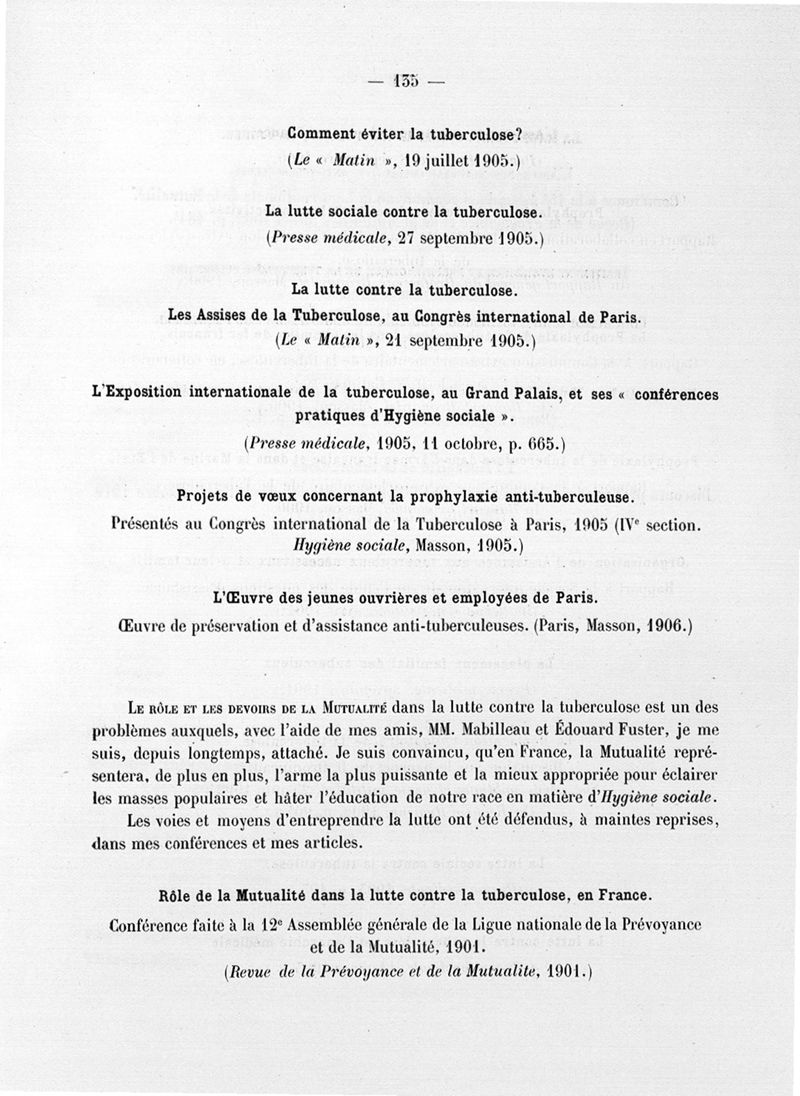 — 135 —

Comment éviter la tuberculose?
(Le « Matin », 19 juillet 1905.)

La lutte sociale contre la tuberculose.
(Presse médicale, 27 septembre 1905.)

La lutte contre la tuberculose.
Les Assises de la Tuberculose, au Congrès international de Paris.
(Le « Matin », 21 septembre 1905.)

L'Exposition internationale de la tuberculose, au Grand Palais, et ses « conférences pratiques d'Hygiène sociale ».
(Presse médicale, 1905, 11 octobre, p. 665.)

Projets de vœux concernant la prophylaxie anti-tuberculeuse.
Présentés au Congrès international de la Tuberculose à Paris, 1905 (IVe section. Hygiène sociale, Masson, 1905.)

L'Œuvre des jeunes ouvrières et employées de Paris.
Œuvre de préservation et d'assistance anti-tuberculeuses. (Paris, Masson, 1906.)

Le rôle et les devoirs de la Mutualité dans la lutte contre la tuberculose est un des problèmes auxquels, avec l'aide de mes amis, MM. Mabilleau et Édouard Fuster, je me suis, depuis longtemps, attaché. Je suis convaincu, qu'en France, la Mutualité représentera, de plus en plus, l'arme la plus puissante et la mieux appropriée pour éclairer les masses populaires et hâter l'éducation de notre race en matière d'Hygiène sociale.

Les voies et moyens d'entreprendre la lutte ont été défendus, à maintes reprises, dans mes conférences et mes articles.

Rôle de la Mutualité dans la lutte contre la tuberculose, en France.
Conférence faite à la 12e Assemblée générale de la Ligue nationale de la Prévoyance et de la Mutualité, 1901.
(Revue de la Prévoyance et de la Mutualite, 1901.)